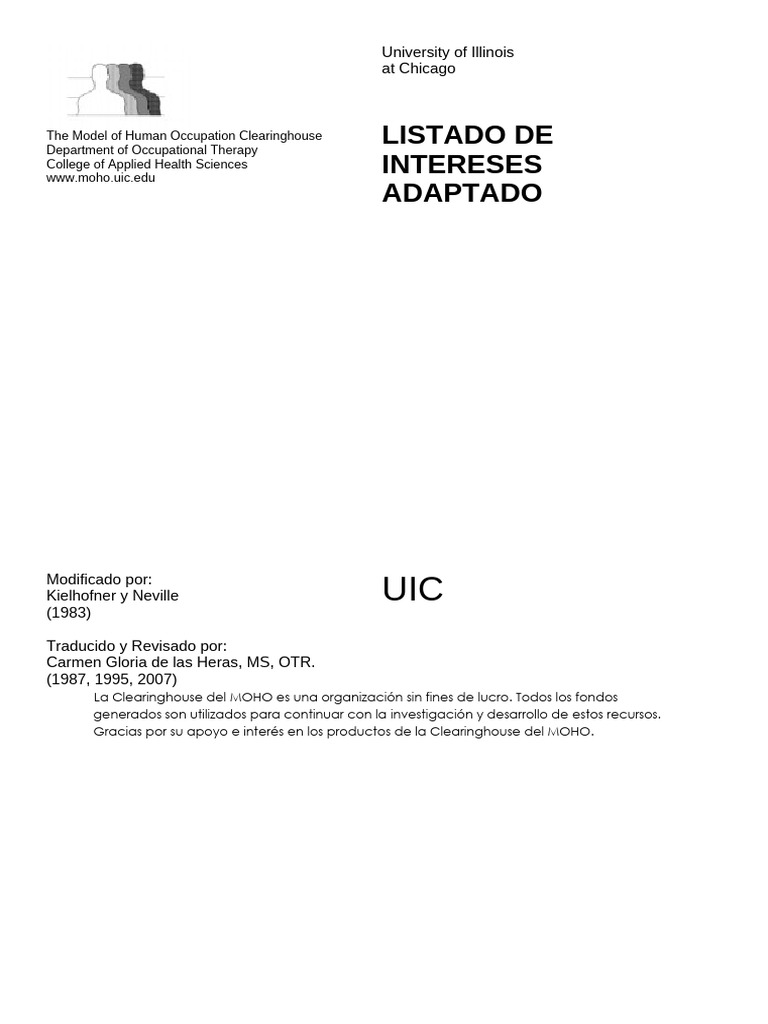 University of Illinois
at Chicago

The Model of Human Occupation Clearinghouse
Department of Occupational Therapy
College of Applied Health Sciences
www.moho.uic.edu

LISTADO DE INTERESES ADAPTADO

Modificado por:
Kielhofner y Neville
(1983)

UIC

Traducido y Revisado por:
Carmen Gloria de las Heras, MS, OTR.
(1987, 1995, 2007)

La Clearinghouse del MOHO es una organización sin fines de lucro. Todos los fondos generados son utilizados para continuar con la investigación y desarrollo de estos recursos. Gracias por su apoyo e interés en los productos de la Clearinghouse del MOHO.